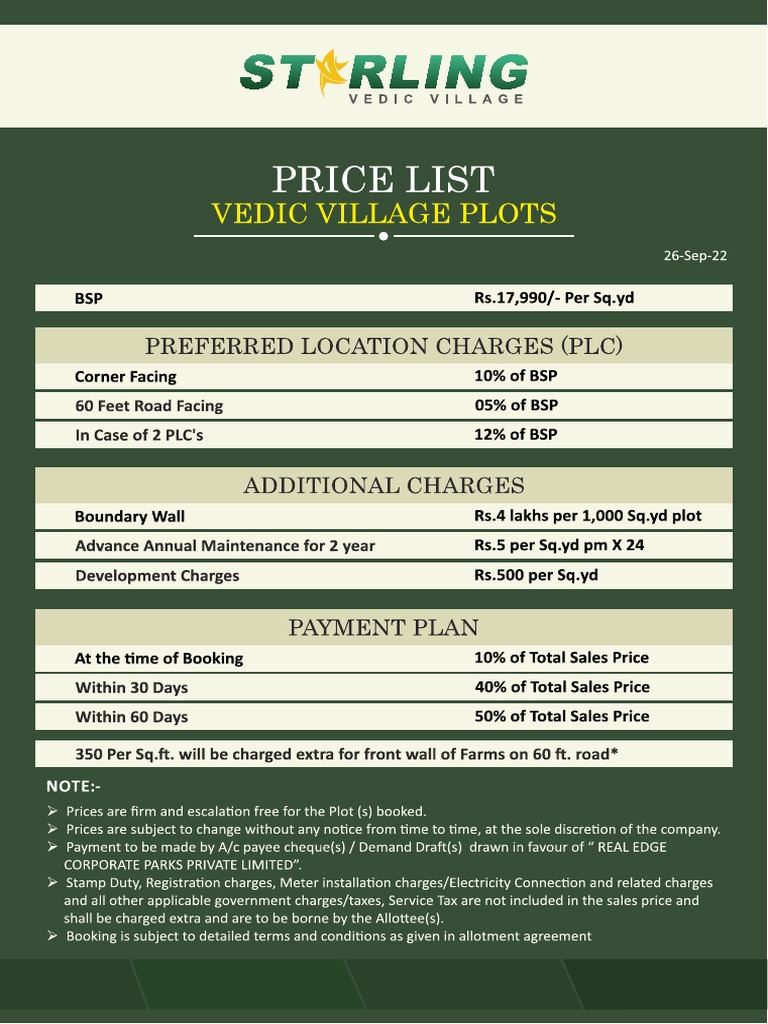 STARLING
VEDIC VILLAGE

PRICE LIST
VEDIC VILLAGE PLOTS

26-Sep-22

| BSP | Rs.17,990/- Per Sq.yd |
|---|---|

PREFERRED LOCATION CHARGES (PLC)

| Corner Facing | 10% of BSP |
|---|---|
| 60 Feet Road Facing | 05% of BSP |
| In Case of 2 PLC's | 12% of BSP |

ADDITIONAL CHARGES

| Boundary Wall | Rs.4 lakhs per 1,000 Sq.yd plot |
|---|---|
| Advance Annual Maintenance for 2 year | Rs.5 per Sq.yd pm X 24 |
| Development Charges | Rs.500 per Sq.yd |

PAYMENT PLAN

| At the time of Booking | 10% of Total Sales Price |
|---|---|
| Within 30 Days | 40% of Total Sales Price |
| Within 60 Days | 50% of Total Sales Price |

350 Per Sq.ft. will be charged extra for front wall of Farms on 60 ft. road*

NOTE:-
➢ Prices are firm and escalation free for the Plot (s) booked.
➢ Prices are subject to change without any notice from time to time, at the sole discretion of the company.
➢ Payment to be made by A/c payee cheque(s) / Demand Draft(s) drawn in favour of " REAL EDGE CORPORATE PARKS PRIVATE LIMITED".
➢ Stamp Duty, Registration charges, Meter installation charges/Electricity Connection and related charges and all other applicable government charges/taxes, Service Tax are not included in the sales price and shall be charged extra and are to be borne by the Allottee(s).
➢ Booking is subject to detailed terms and conditions as given in allotment agreement